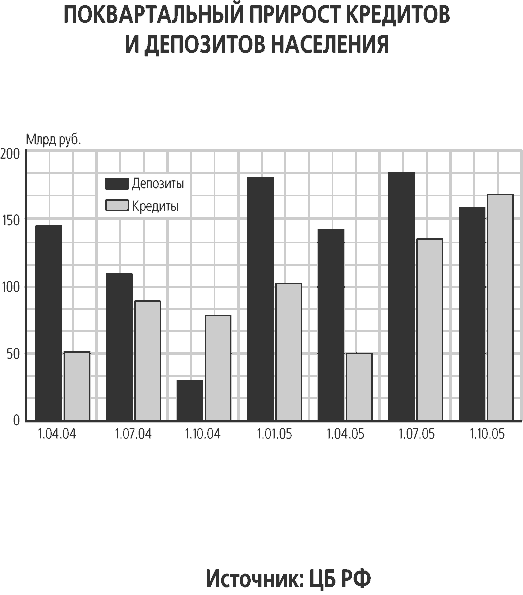 ПОКВАРТАЛЬНЫЙ ПРИРОСТ КРЕДИТОВ И ДЕПОЗИТОВ НАСЕЛЕНИЯ

Млрд руб.

200
150
100
50
0

Депозиты
Кредиты

1.04.04
1.07.04
1.10.04
1.01.05
1.04.05
1.07.05
1.10.05

Источник: ЦБ РФ